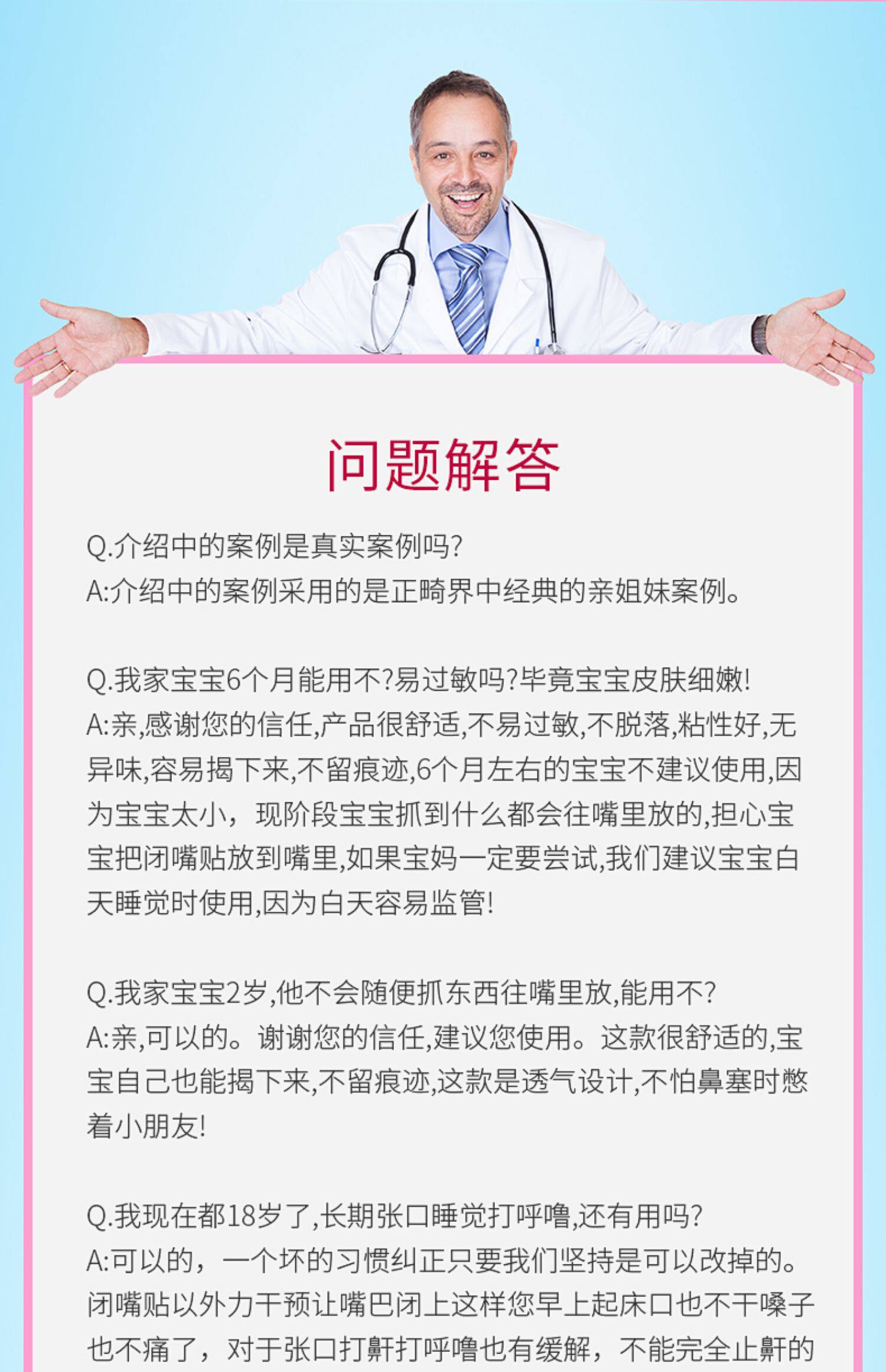 问题解答

Q.介绍中的案例是真实案例吗?
A:介绍中的案例采用的是正畸界中经典的亲姐妹案例。

Q.我家宝宝6个月能用不?易过敏吗?毕竟宝宝皮肤细嫩!
A:亲,感谢您的信任,产品很舒适,不易过敏,不脱落,粘性好,无异味,容易揭下来,不留痕迹,6个月左右的宝宝不建议使用,因为宝宝太小，现阶段宝宝抓到什么都会往嘴里放的,担心宝宝把闭嘴贴放到嘴里,如果宝妈一定要尝试,我们建议宝宝白天睡觉时使用,因为白天容易监管!

Q.我家宝宝2岁,他不会随便抓东西往嘴里放,能用不?
A:亲,可以的。谢谢您的信任,建议您使用。这款很舒适的,宝宝自己也能揭下来,不留痕迹,这款是透气设计,不怕鼻塞时憋着小朋友!

Q.我现在都18岁了,长期张口睡觉打呼噜,还有用吗?
A:可以的，一个坏的习惯纠正只要我们坚持是可以改掉的。闭嘴贴以外力干预让嘴巴闭上这样您早上起床口也不干嗓子也不痛了，对于张口打鼾打呼噜也有缓解，不能完全止鼾的